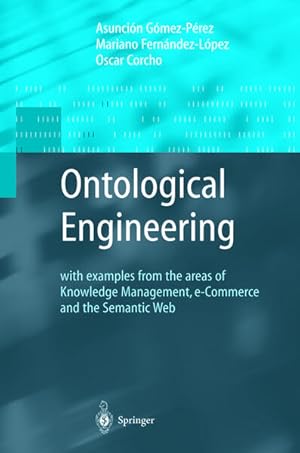 Asunción Gómez-Pérez
Mariano Fernández-López
Oscar Corcho

Ontological Engineering

with examples from the areas of Knowledge Management, e-Commerce and the Semantic Web

Springer